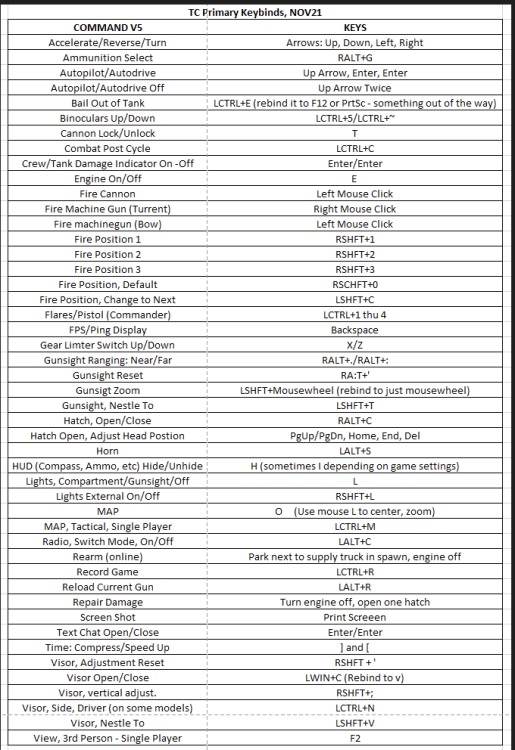 TC Primary Keybinds, NOV21

| COMMAND V5 | KEYS |
|---|---|
| Accelerate/Reverse/Turn | Arrows: Up, Down, Left, Right |
| Ammunition Select | RALT+G |
| Autopilot/Autodrive | Up Arrow, Enter, Enter |
| Autopilot/Autodrive Off | Up Arrow Twice |
| Bail Out of Tank | LCTRL+E (rebind it to F12 or PrtSc - something out of the way) |
| Binoculars Up/Down | LCTRL+5/LCTRL+~ |
| Cannon Lock/Unlock | T |
| Combat Post Cycle | LCTRL+C |
| Crew/Tank Damage Indicator On -Off | Enter/Enter |
| Engine On/Off | E |
| Fire Cannon | Left Mouse Click |
| Fire Machine Gun (Turrent) | Right Mouse Click |
| Fire machinegun (Bow) | Left Mouse Click |
| Fire Position 1 | RSHFT+1 |
| Fire Position 2 | RSHFT+2 |
| Fire Position 3 | RSHFT+3 |
| Fire Position, Default | RSCHFT+0 |
| Fire Position, Change to Next | LSHFT+C |
| Flares/Pistol (Commander) | LCTRL+1 thu 4 |
| FPS/Ping Display | Backspace |
| Gear Limter Switch Up/Down | X/Z |
| Gunsight Ranging: Near/Far | RALT+./RALT+: |
| Gunsight Reset | RA:T+' |
| Gunsigt Zoom | LSHFT+Mousewheel (rebind to just mousewheel) |
| Gunsight, Nestle To | LSHFT+T |
| Hatch, Open/Close | RALT+C |
| Hatch Open, Adjust Head Postion | PgUp/PgDn, Home, End, Del |
| Horn | LALT+S |
| HUD (Compass, Ammo, etc) Hide/Unhide | H (sometimes I depending on game settings) |
| Lights, Compartment/Gunsight/Off | L |
| Lights External On/Off | RSHFT+L |
| MAP | O (Use mouse L to center, zoom) |
| MAP, Tactical, Single Player | LCTRL+M |
| Radio, Switch Mode, On/Off | LALT+C |
| Rearm (online) | Park next to supply truck in spawn, engine off |
| Record Game | LCTRL+R |
| Reload Current Gun | LALT+R |
| Repair Damage | Turn engine off, open one hatch |
| Screen Shot | Print Screeen |
| Text Chat Open/Close | Enter/Enter |
| Time: Compress/Speed Up | ] and [ |
| Visor, Adjustment Reset | RSHFT + ' |
| Visor Open/Close | LWIN+C (Rebind to v) |
| Visor, vertical adjust. | RSHFT+; |
| Visor, Side, Driver (on some models) | LCTRL+N |
| Visor, Nestle To | LSHFT+V |
| View, 3rd Person - Single Player | F2 |